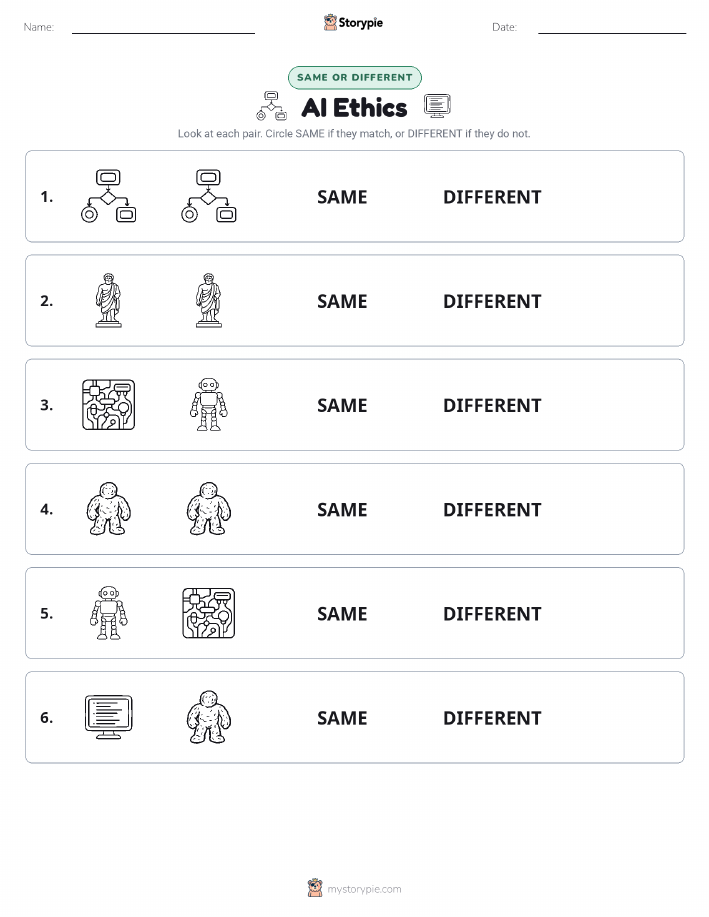 Name:

Storypie

Date:

SAME OR DIFFERENT

AI Ethics

Look at each pair. Circle SAME if they match, or DIFFERENT if they do not.

1. SAME DIFFERENT

2. SAME DIFFERENT

3. SAME DIFFERENT

4. SAME DIFFERENT

5. SAME DIFFERENT

6. SAME DIFFERENT

mystorypie.com